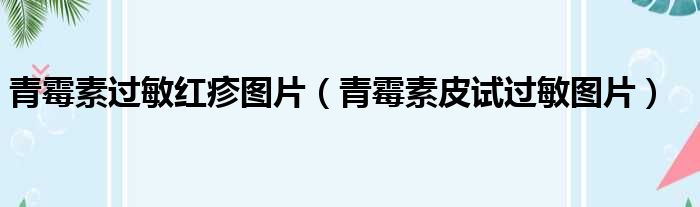 青霉素过敏红疹图片（青霉素皮试过敏图片）